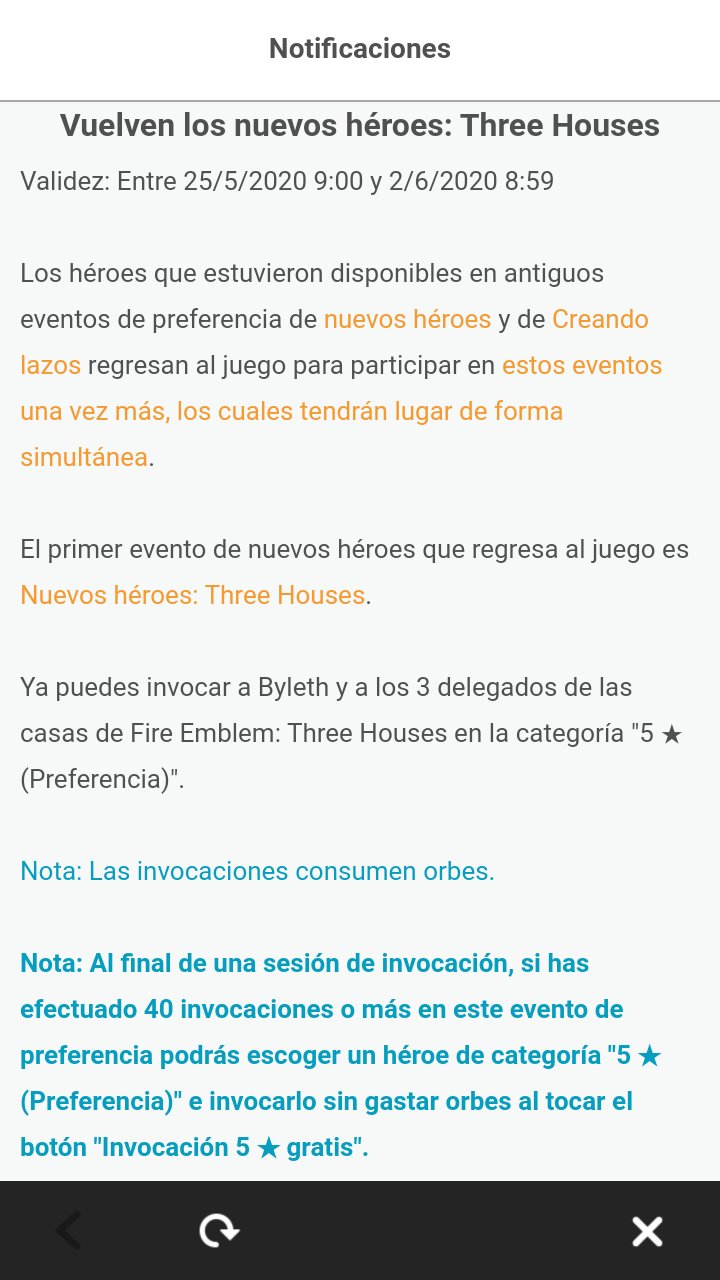 Notificaciones

Vuelven los nuevos héroes: Three Houses

Validez: Entre 25/5/2020 9:00 y 2/6/2020 8:59

Los héroes que estuvieron disponibles en antiguos eventos de preferencia de nuevos héroes y de Creando lazos regresan al juego para participar en estos eventos una vez más, los cuales tendrán lugar de forma simultánea.

El primer evento de nuevos héroes que regresa al juego es Nuevos héroes: Three Houses.

Ya puedes invocar a Byleth y a los 3 delegados de las casas de Fire Emblem: Three Houses en la categoría "5 ★ (Preferencia)".

Nota: Las invocaciones consumen orbes.

Nota: Al final de una sesión de invocación, si has efectuado 40 invocaciones o más en este evento de preferencia podrás escoger un héroe de categoría "5 ★ (Preferencia)" e invocarlo sin gastar orbes al tocar el botón "Invocación 5 ★ gratis".